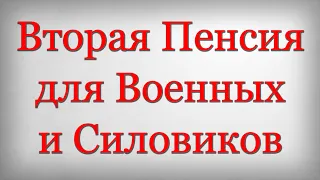 Вторая Пенсия для Военных и Силовиков